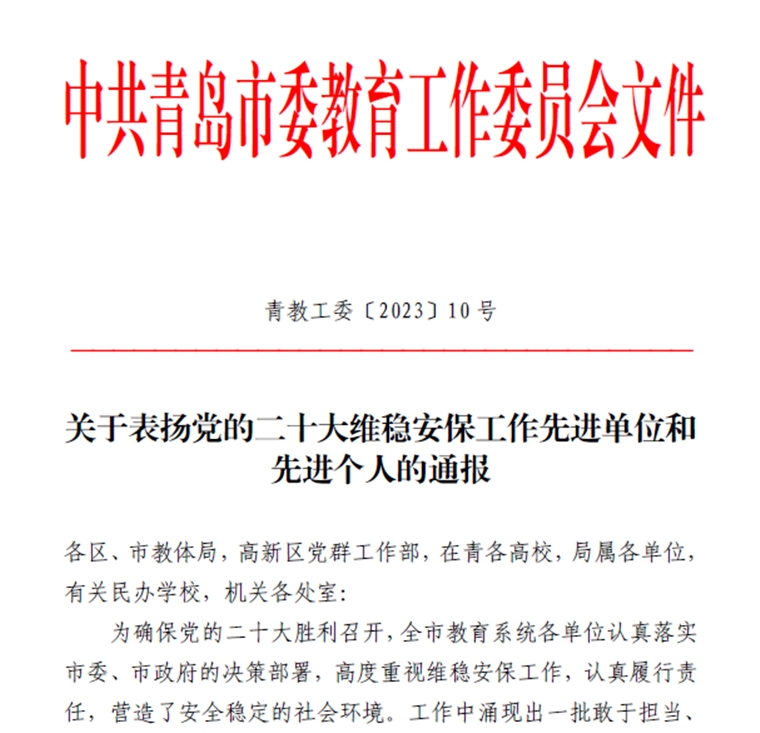 中共青岛市委教育工作委员会文件

青教工委〔2023〕10号

关于表扬党的二十大维稳安保工作先进单位和先进个人的通报

各区、市教体局，高新区党群工作部，在青各高校，局属各单位，有关民办学校，机关各处室：

为确保党的二十大胜利召开，全市教育系统各单位认真落实市委、市政府的决策部署，高度重视维稳安保工作，认真履行责任，营造了安全稳定的社会环境。工作中涌现出一批敢于担当、